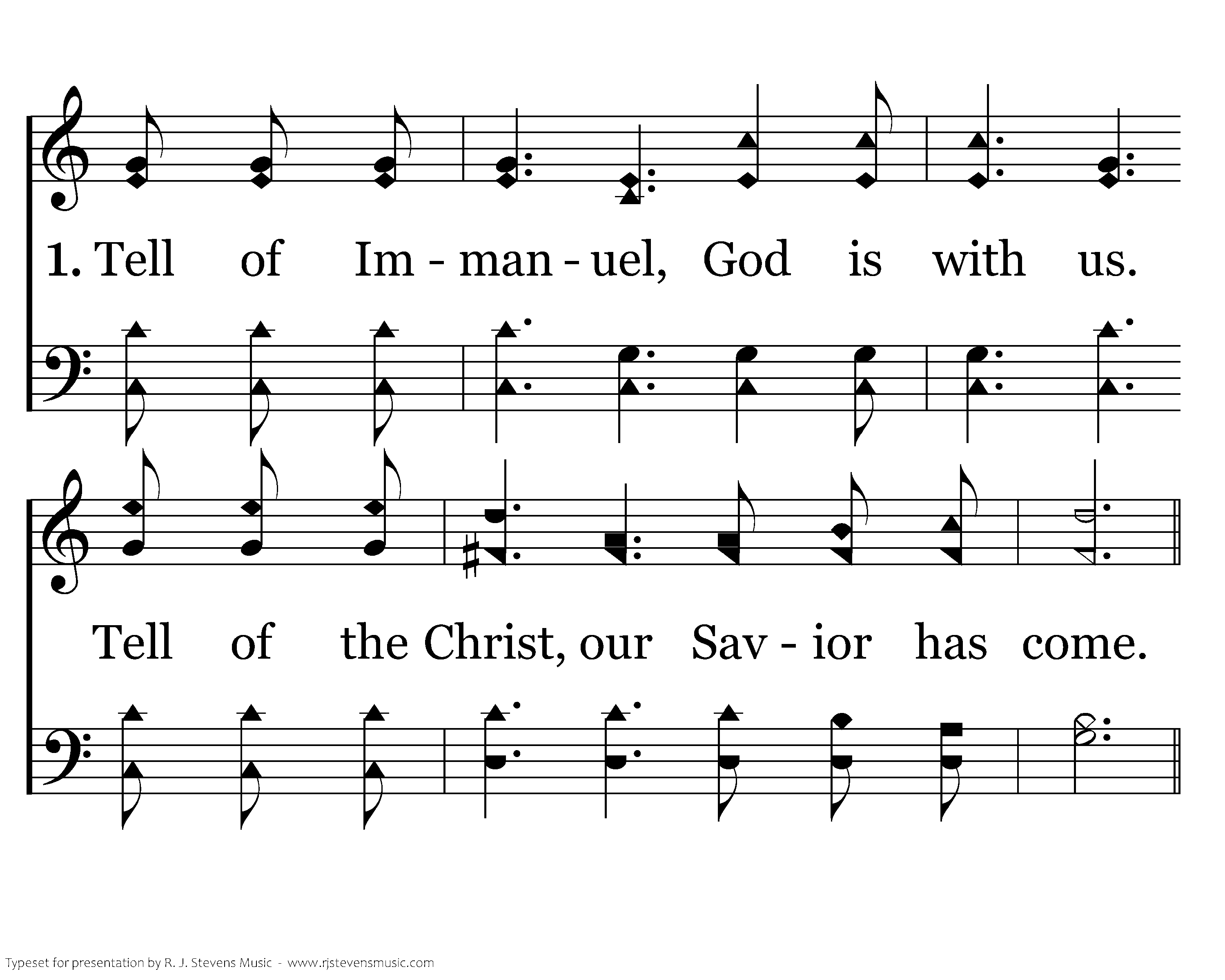 1. Tell of Im - man - uel, God is with us.

Tell of the Christ, our Sav - ior has come.

Typeset for presentation by R. J. Stevens Music - www.rjstevensmusic.com